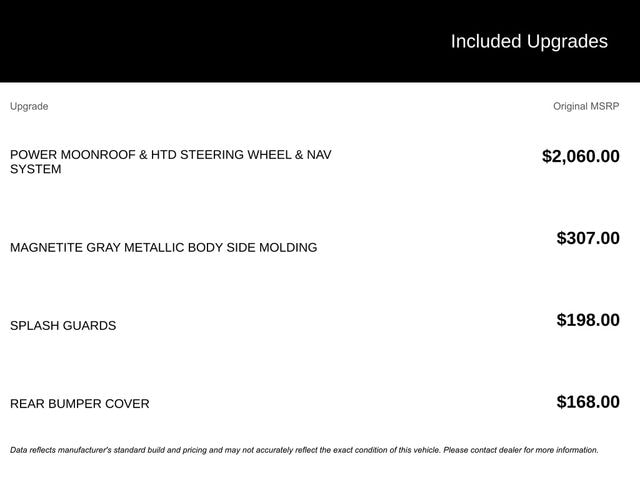 Included Upgrades

| Upgrade | Original MSRP |
|---|---|
| POWER MOONROOF & HTD STEERING WHEEL & NAV SYSTEM | $2,060.00 |
| MAGNETITE GRAY METALLIC BODY SIDE MOLDING | $307.00 |
| SPLASH GUARDS | $198.00 |
| REAR BUMPER COVER | $168.00 |

Data reflects manufacturer's standard build and pricing and may not accurately reflect the exact condition of this vehicle. Please contact dealer for more information.